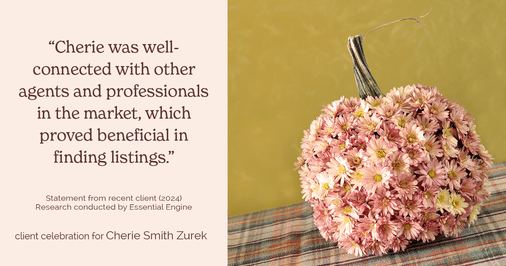 “Cherie was well-connected with other agents and professionals in the market, which proved beneficial in finding listings.”

Statement from recent client (2024)
Research conducted by Essential Engine

client celebration for Cherie Smith Zurek